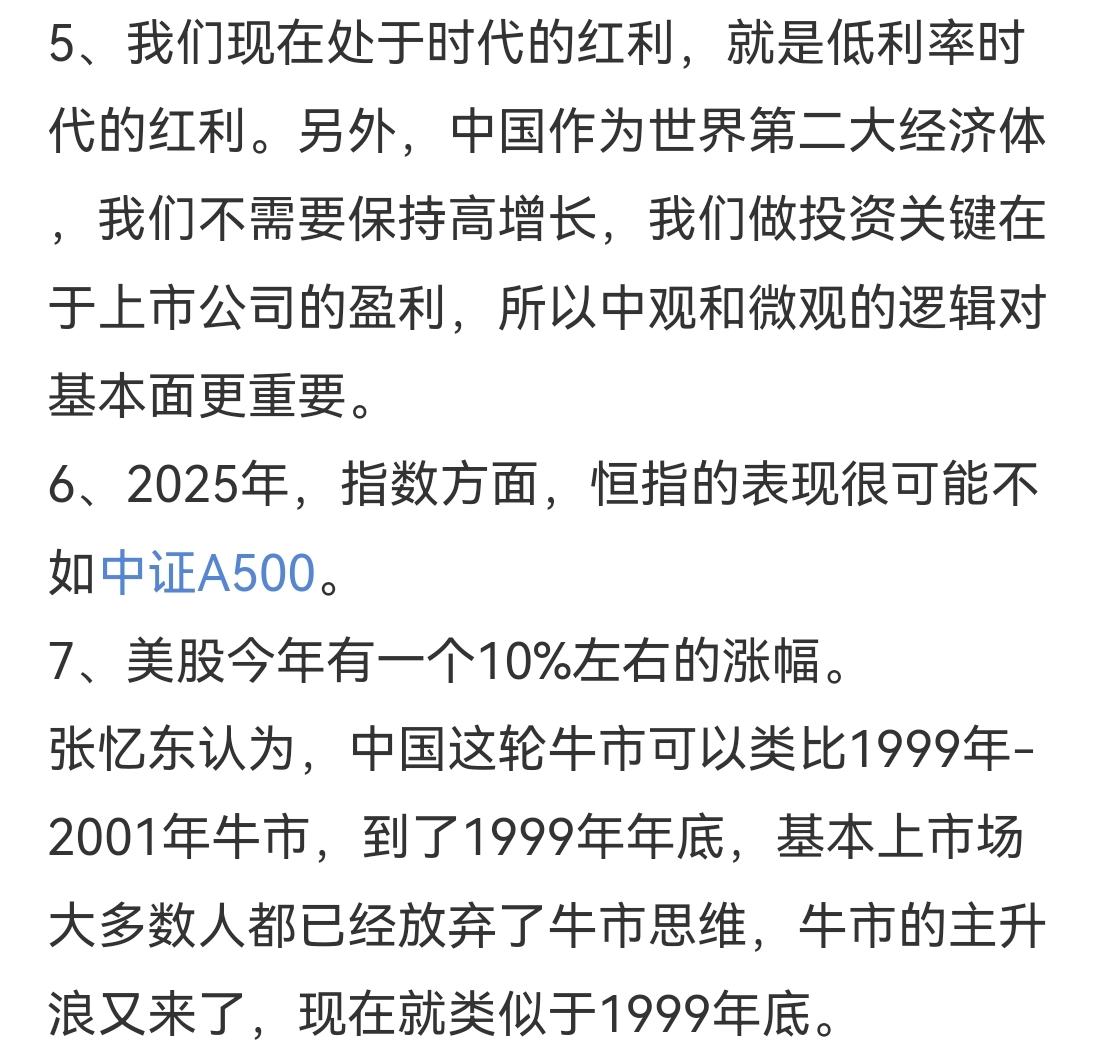 5、我们现在处于时代的红利，就是低利率时代的红利。另外，中国作为世界第二大经济体，我们不需要保持高增长，我们做投资关键在于上市公司的盈利，所以中观和微观的逻辑对基本面更重要。
6、2025年，指数方面，恒指的表现很可能不如中证A500。
7、美股今年有一个10%左右的涨幅。
张忆东认为，中国这轮牛市可以类比1999年-2001年牛市，到了1999年年底，基本上市场大多数人都已经放弃了牛市思维，牛市的主升浪又来了，现在就类似于1999年底。